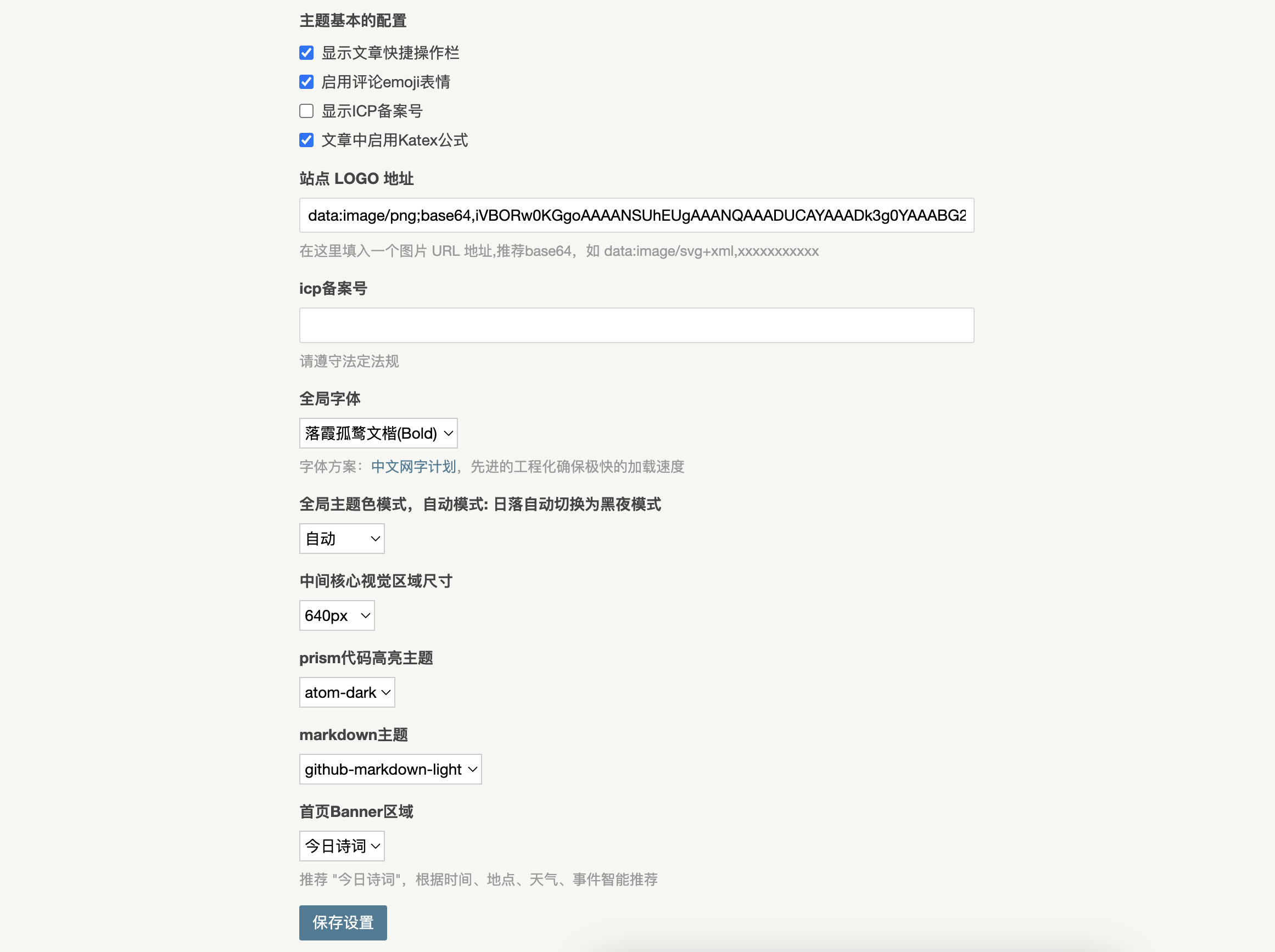 主题基本的配置

显示文章快捷操作栏

启用评论emoji表情

显示ICP备案号

文章中启用Katex公式

站点 LOGO 地址

data:image/png;base64,iVBORw0KGgoAAAANSUhEUgAAANQAAADUCAYAAADk3g0YAAABG2

在这里填入一个图片 URL 地址,推荐base64，如 data:image/svg+xml,xxxxxxxxxxx

icp备案号

请遵守法定法规

全局字体

落霞孤鹜文楷(Bold)

字体方案：中文网字计划，先进的工程化确保极快的加载速度

全局主题色模式，自动模式: 日落自动切换为黑夜模式

自动

中间核心视觉区域尺寸

640px

prism代码高亮主题

atom-dark

markdown主题

github-markdown-light

首页Banner区域

今日诗词

推荐 "今日诗词"，根据时间、地点、天气、事件智能推荐

保存设置